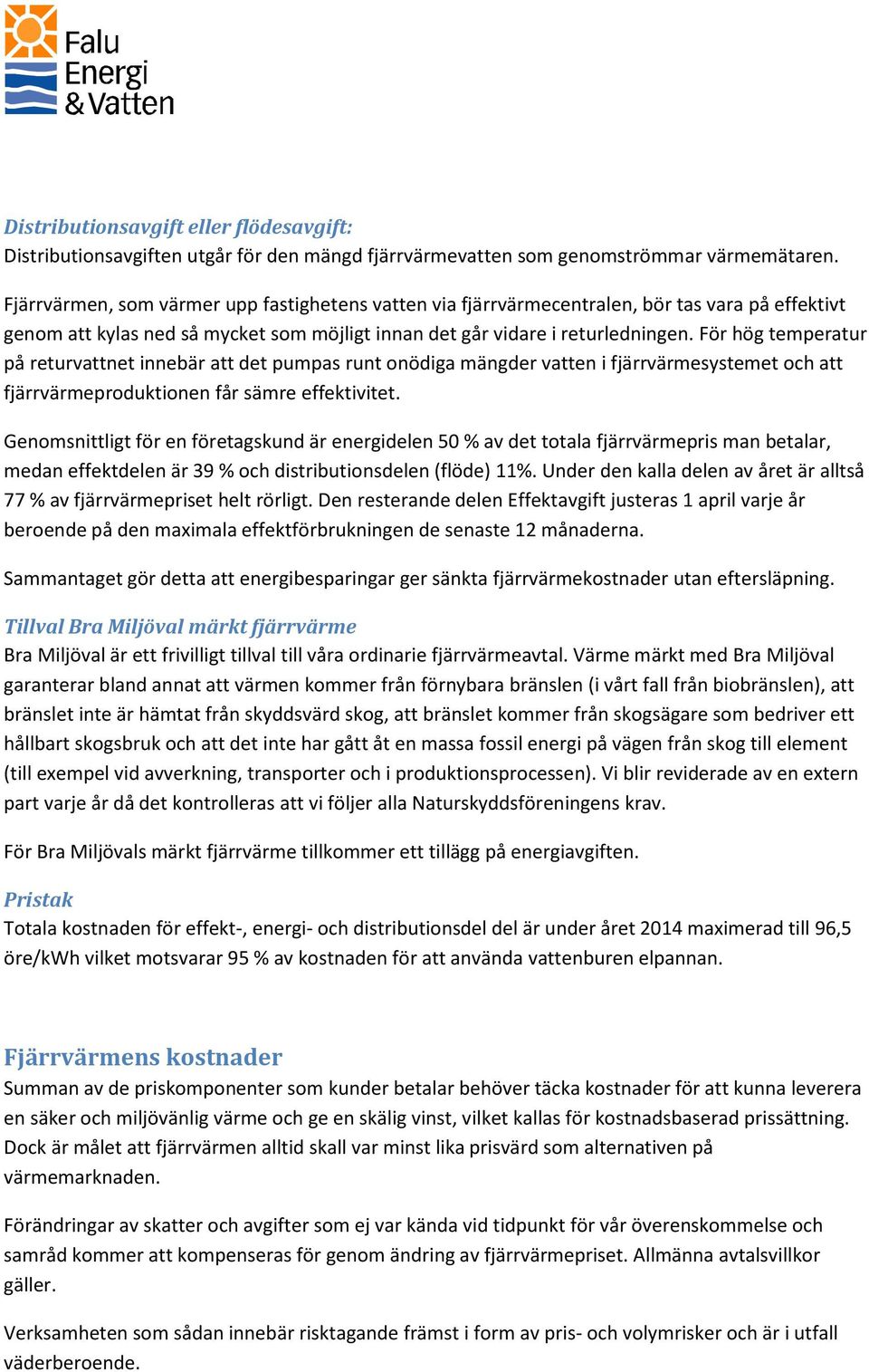 Falu Energi & Vatten

Distributionsavgift eller flödesavgift:
Distributionsavgiften utgår för den mängd fjärrvärmevatten som genomströmmar värmemätaren.

Fjärrvärmen, som värmer upp fastighetens vatten via fjärrvärmecentralen, bör tas vara på effektivt genom att kylas ned så mycket som möjligt innan det går vidare i returledningen. För hög temperatur på returvattnet innebär att det pumpas runt onödiga mängder vatten i fjärrvärmesystemet och att fjärrvärmeproduktionen får sämre effektivitet.

Genomsnittligt för en företagskund är energidelen 50 % av det totala fjärrvärmepris man betalar, medan effektdelen är 39 % och distributionsdelen (flöde) 11%. Under den kalla delen av året är alltså 77 % av fjärrvärmepriset helt rörligt. Den resterande delen Effektavgift justeras 1 april varje år beroende på den maximala effektförbrukningen de senaste 12 månaderna.

Sammantaget gör detta att energibesparingar ger sänkta fjärrvärmekostnader utan eftersläpning.

Tillval Bra Miljöval märkt fjärrvärme
Bra Miljöval är ett frivilligt tillval till våra ordinarie fjärrvärmeavtal. Värme märkt med Bra Miljöval garanterar bland annat att värmen kommer från förnybara bränslen (i vårt fall från biobränslen), att bränslet inte är hämtat från skyddsvärd skog, att bränslet kommer från skogsägare som bedriver ett hållbart skogsbruk och att det inte har gått åt en massa fossil energi på vägen från skog till element (till exempel vid avverkning, transporter och i produktionsprocessen). Vi blir reviderade av en extern part varje år då det kontrolleras att vi följer alla Naturskyddsföreningens krav.

För Bra Miljövals märkt fjärrvärme tillkommer ett tillägg på energiavgiften.

Pristak
Totala kostnaden för effekt-, energi- och distributionsdel del är under året 2014 maximerad till 96,5 öre/kWh vilket motsvarar 95 % av kostnaden för att använda vattenburen elpannan.

Fjärrvärmens kostnader
Summan av de priskomponenter som kunder betalar behöver täcka kostnader för att kunna leverera en säker och miljövänlig värme och ge en skälig vinst, vilket kallas för kostnadsbaserad prissättning. Dock är målet att fjärrvärmen alltid skall var minst lika prisvärd som alternativen på värmemarknaden.

Förändringar av skatter och avgifter som ej var kända vid tidpunkt för vår överenskommelse och samråd kommer att kompenseras för genom ändring av fjärrvärmepriset. Allmänna avtalsvillkor gäller.

Verksamheten som sådan innebär risktagande främst i form av pris- och volymrisker och är i utfall väderberoende.